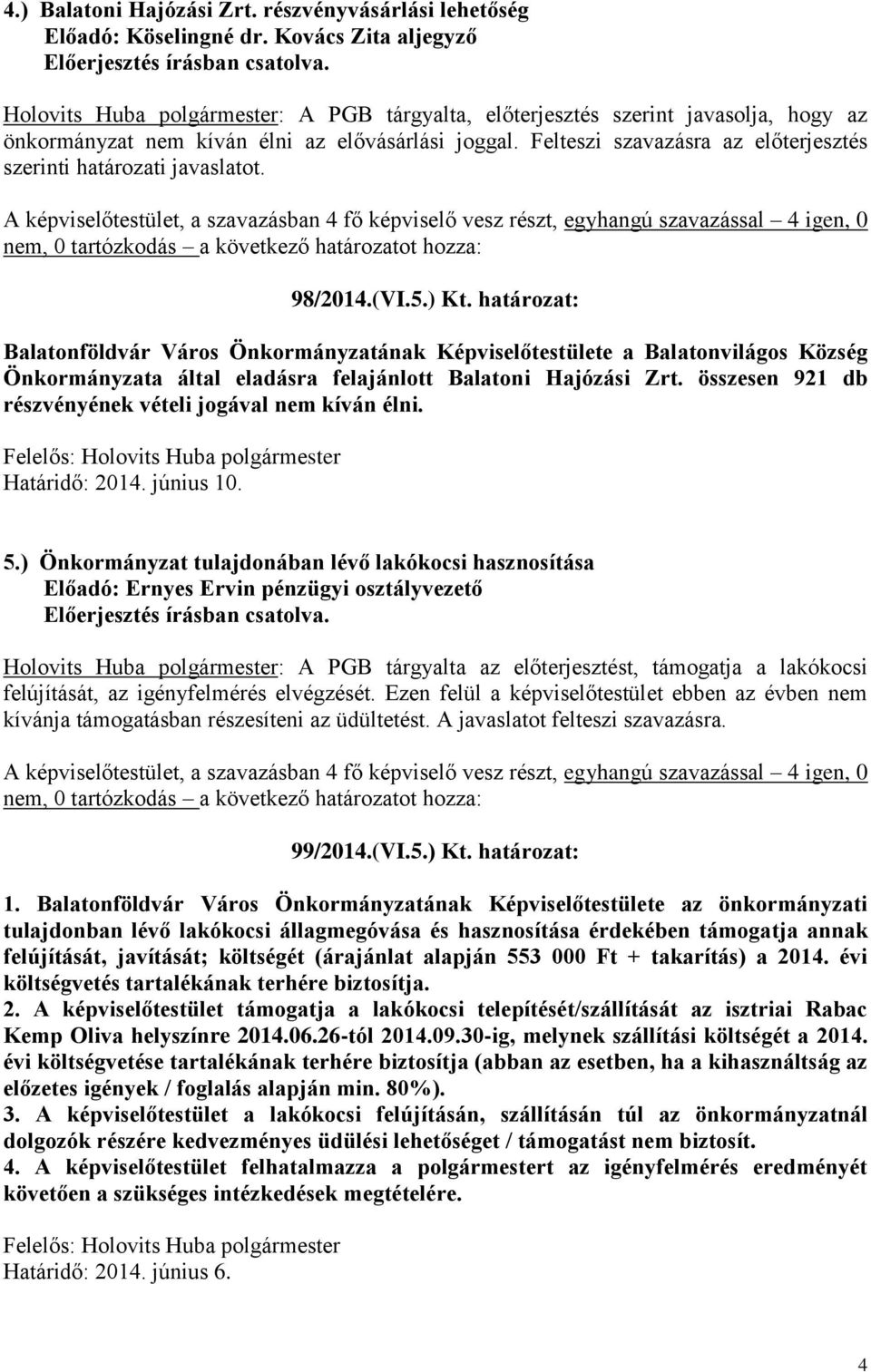 4.) Balatoni Hajózási Zrt. részvényvásárlási lehetőség
Előadó: Köselingné dr. Kovács Zita aljegyző
Előerjesztés írásban csatolva.

Holovits Huba polgármester: A PGB tárgyalta, előterjesztés szerint javasolja, hogy az önkormányzat nem kíván élni az elővásárlási joggal. Felteszi szavazásra az előterjesztés szerinti határozati javaslatot.

A képviselőtestület, a szavazásban 4 fő képviselő vesz részt, egyhangú szavazással – 4 igen, 0 nem, 0 tartózkodás – a következő határozatot hozza:

98/2014.(VI.5.) Kt. határozat:

Balatonföldvár Város Önkormányzatának Képviselőtestülete a Balatonvilágos Község Önkormányzata által eladásra felajánlott Balatoni Hajózási Zrt. összesen 921 db részvényének vételi jogával nem kíván élni.

Felelős: Holovits Huba polgármester
Határidő: 2014. június 10.

5.) Önkormányzat tulajdonában lévő lakókocsi hasznosítása
Előadó: Ernyes Ervin pénzügyi osztályvezető
Előerjesztés írásban csatolva.

Holovits Huba polgármester: A PGB tárgyalta az előterjesztést, támogatja a lakókocsi felújítását, az igényfelmérés elvégzését. Ezen felül a képviselőtestület ebben az évben nem kívánja támogatásban részesíteni az üdültetést. A javaslatot felteszi szavazásra.

A képviselőtestület, a szavazásban 4 fő képviselő vesz részt, egyhangú szavazással – 4 igen, 0 nem, 0 tartózkodás – a következő határozatot hozza:

99/2014.(VI.5.) Kt. határozat:

1. Balatonföldvár Város Önkormányzatának Képviselőtestülete az önkormányzati tulajdonban lévő lakókocsi állagmegóvása és hasznosítása érdekében támogatja annak felújítását, javítását; költségét (árajánlat alapján 553 000 Ft + takarítás) a 2014. évi költségvetés tartalékának terhére biztosítja.
2. A képviselőtestület támogatja a lakókocsi telepítését/szállítását az isztriai Rabac Kemp Oliva helyszínre 2014.06.26-tól 2014.09.30-ig, melynek szállítási költségét a 2014. évi költségvetése tartalékának terhére biztosítja (abban az esetben, ha a kihasználtság az előzetes igények / foglalás alapján min. 80%).
3. A képviselőtestület a lakókocsi felújításán, szállításán túl az önkormányzatnál dolgozók részére kedvezményes üdülési lehetőséget / támogatást nem biztosít.
4. A képviselőtestület felhatalmazza a polgármestert az igényfelmérés eredményét követően a szükséges intézkedések megtételére.

Felelős: Holovits Huba polgármester
Határidő: 2014. június 6.

4